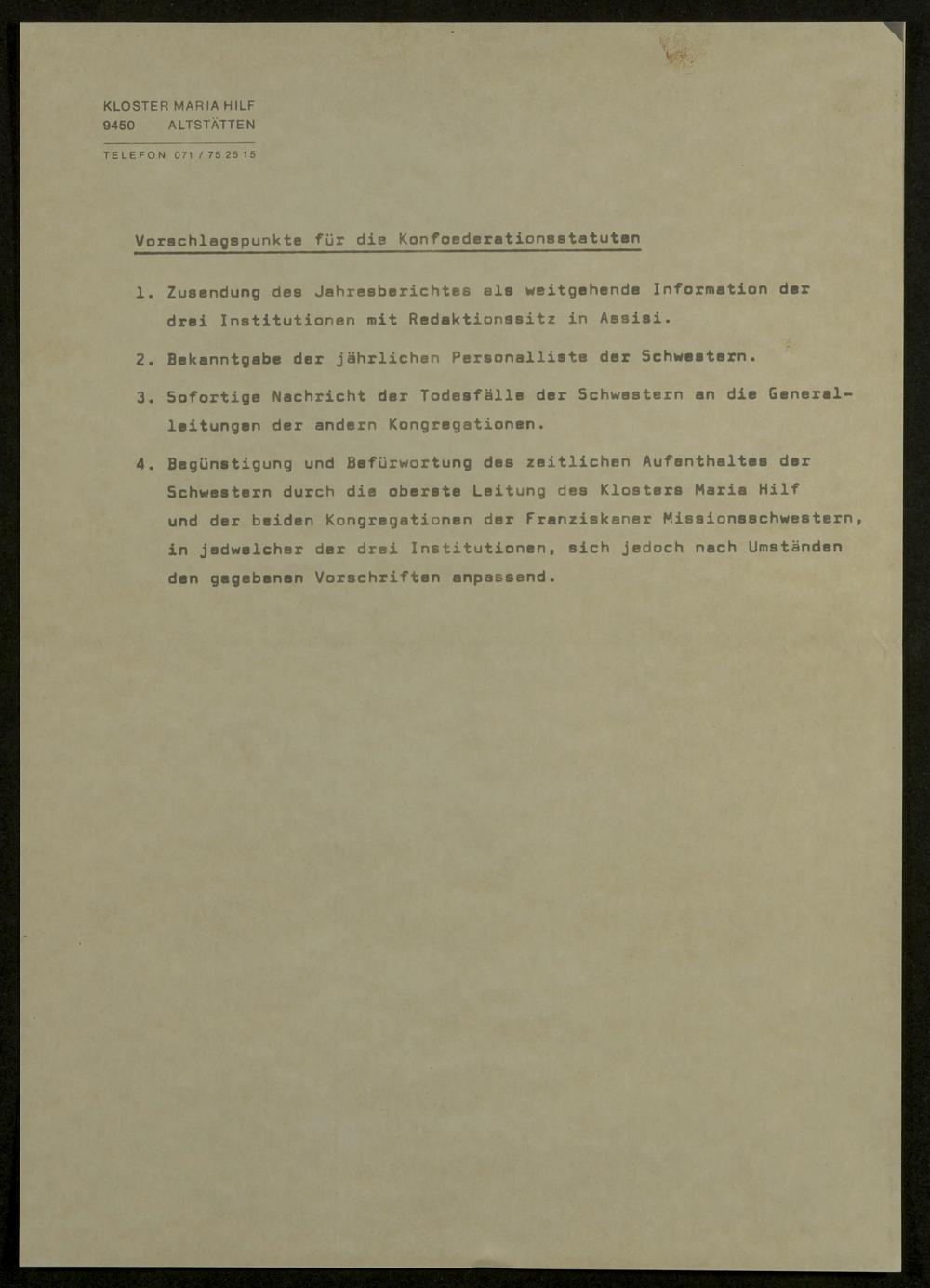 KLOSTER MARIA HILF
9450 ALTSTÄTTEN

TELEFON 071 / 75 25 15

Vorschlagspunkte für die Konfoederationsstatuten

1. Zusendung des Jahresberichtes als weitgehende Information der drei Institutionen mit Redaktionssitz in Assisi.

2. Bekanntgabe der jährlichen Personalliste der Schwestern.

3. Sofortige Nachricht der Todesfälle der Schwestern an die Generalleitungen der andern Kongregationen.

4. Begünstigung und Befürwortung des zeitlichen Aufenthaltes der Schwestern durch die oberste Leitung des Klosters Maria Hilf und der beiden Kongregationen der Franziskaner Missionsschwestern, in jedwelcher der drei Institutionen, sich jedoch nach Umständen den gegebenen Vorschriften anpassend.